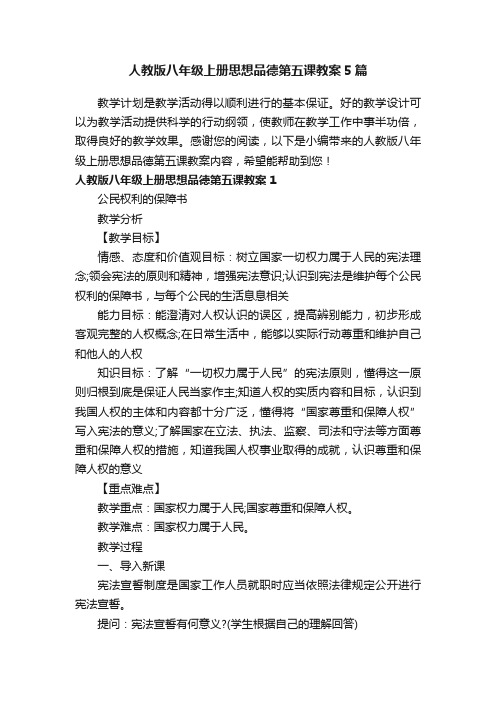 人教版八年级上册思想品德第五课教案 5 篇

教学计划是教学活动得以顺利进行的基本保证。好的教学设计可以为教学活动提供科学的行动纲领，使教师在教学工作中事半功倍，取得良好的教学效果。感谢您的阅读，以下是小编带来的人教版八年级上册思想品德第五课教案内容，希望能帮助到您！

人教版八年级上册思想品德第五课教案 1

公民权利的保障书

教学分析

【教学目标】

情感、态度和价值观目标：树立国家一切权力属于人民的宪法理念;领会宪法的原则和精神，增强宪法意识;认识到宪法是维护每个公民权利的保障书，与每个公民的生活息息相关

能力目标：能澄清对人权认识的误区，提高辨别能力，初步形成客观完整的人权概念;在日常生活中，能够以实际行动尊重和维护自己和他人的人权

知识目标：了解“一切权力属于人民”的宪法原则，懂得这一原则归根到底是保证人民当家作主;知道人权的实质内容和目标，认识到我国人权的主体和内容都十分广泛，懂得将“国家尊重和保障人权”写入宪法的意义;了解国家在立法、执法、监察、司法和守法等方面尊重和保障人权的措施，知道我国人权事业取得的成就，认识尊重和保障人权的意义

【重点难点】

教学重点：国家权力属于人民;国家尊重和保障人权。

教学难点：国家权力属于人民。

教学过程

一、导入新课

宪法宣誓制度是国家工作人员就职时应当依照法律规定公开进行宪法宣誓。

提问：宪法宣誓有何意义?(学生根据自己的理解回答)